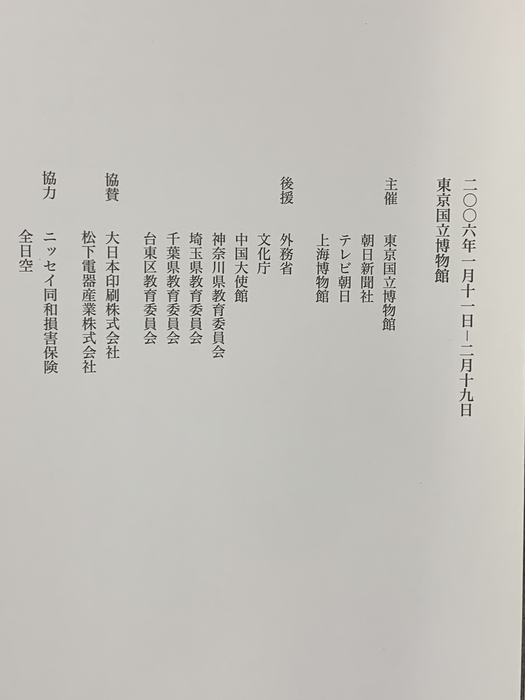 二〇〇六年一月十一日－二月十九日
東京国立博物館

主催 東京国立博物館
朝日新聞社
テレビ朝日
上海博物館

後援 外務省
文化庁
中国大使館
神奈川県教育委員会
埼玉県教育委員会
千葉県教育委員会
台東区教育委員会

協賛 大日本印刷株式会社
松下電器産業株式会社

協力 ニッセイ同和損害保険
全日空